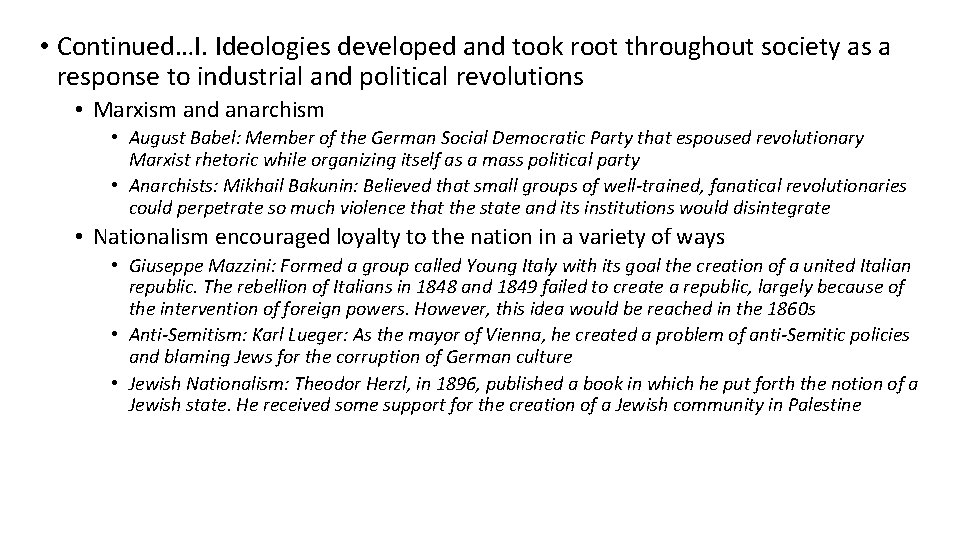 • Continued…I. Ideologies developed and took root throughout society as a response to industrial and political revolutions

• Marxism and anarchism

• August Babel: Member of the German Social Democratic Party that espoused revolutionary Marxist rhetoric while organizing itself as a mass political party

• Anarchists: Mikhail Bakunin: Believed that small groups of well-trained, fanatical revolutionaries could perpetrate so much violence that the state and its institutions would disintegrate

• Nationalism encouraged loyalty to the nation in a variety of ways

• Giuseppe Mazzini: Formed a group called Young Italy with its goal the creation of a united Italian republic. The rebellion of Italians in 1848 and 1849 failed to create a republic, largely because of the intervention of foreign powers. However, this idea would be reached in the 1860s

• Anti-Semitism: Karl Lueger: As the mayor of Vienna, he created a problem of anti-Semitic policies and blaming Jews for the corruption of German culture

• Jewish Nationalism: Theodor Herzl, in 1896, published a book in which he put forth the notion of a Jewish state. He received some support for the creation of a Jewish community in Palestine